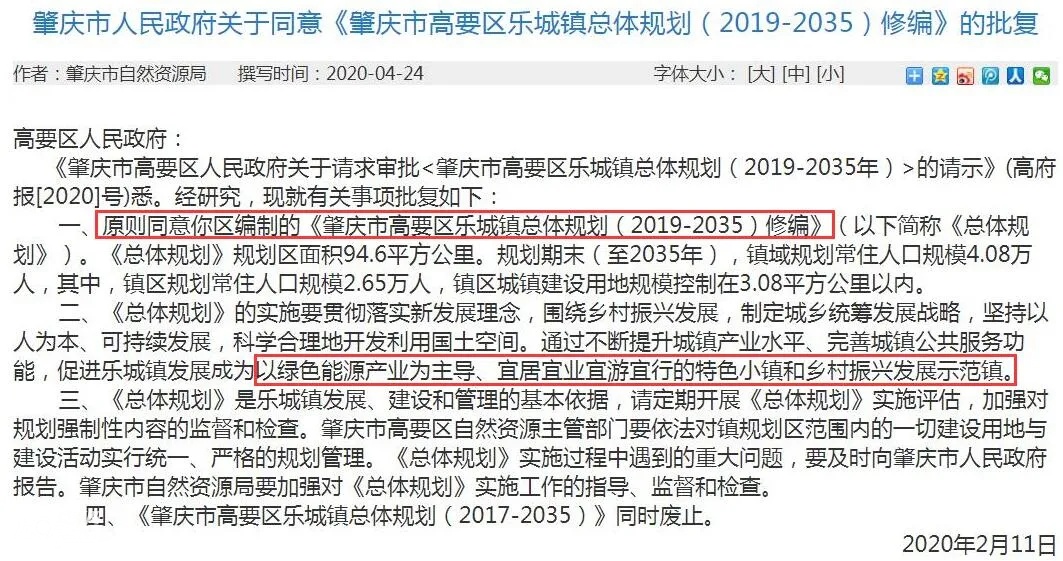 肇庆市人民政府关于同意《肇庆市高要区乐城镇总体规划（2019-2035）修编》的批复

作者：肇庆市自然资源局　撰写时间：2020-04-24　字体大小：[大] [中] [小]

高要区人民政府：

《肇庆市高要区人民政府关于请求审批<肇庆市高要区乐城镇总体规划（2019-2035年）>的请示》(高府报[2020]号)悉。经研究，现就有关事项批复如下：

一、原则同意你区编制的《肇庆市高要区乐城镇总体规划（2019-2035）修编》（以下简称《总体规划》）。《总体规划》规划区面积94.6平方公里。规划期末（至2035年），镇域规划常住人口规模4.08万人，其中，镇区规划常住人口规模2.65万人，镇区城镇建设用地规模控制在3.08平方公里以内。

二、《总体规划》的实施要贯彻落实新发展理念，围绕乡村振兴发展，制定城乡统筹发展战略，坚持以人为本、可持续发展，科学合理地开发利用国土空间。通过不断提升城镇产业水平、完善城镇公共服务功能，促进乐城镇发展成为以绿色能源产业为主导、宜居宜业宜游宜行的特色小镇和乡村振兴发展示范镇。

三、《总体规划》是乐城镇发展、建设和管理的基本依据，请定期开展《总体规划》实施评估，加强对规划强制性内容的监督和检查。肇庆市高要区自然资源主管部门要依法对镇规划区范围内的一切建设用地与建设活动实行统一、严格的规划管理。《总体规划》实施过程中遇到的重大问题，要及时向肇庆市人民政府报告。肇庆市自然资源局要加强对《总体规划》实施工作的指导、监督和检查。

四、《肇庆市高要区乐城镇总体规划（2017-2035）》同时废止。

2020年2月11日